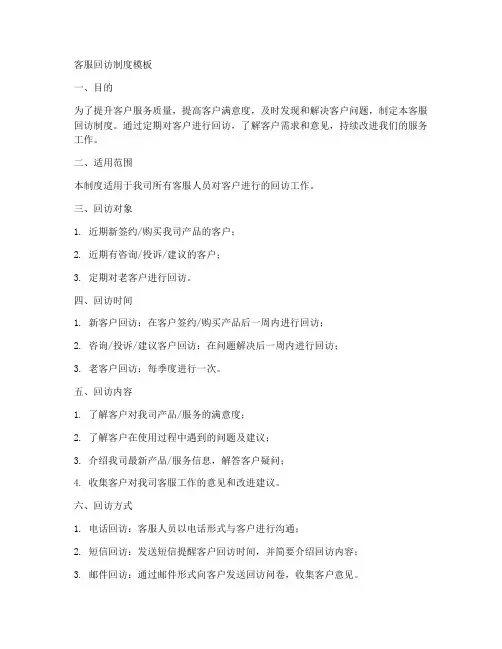 客服回访制度模板

一、目的

为了提升客户服务质量，提高客户满意度，及时发现和解决客户问题，制定本客服回访制度。通过定期对客户进行回访，了解客户需求和意见，持续改进我们的服务工作。

二、适用范围

本制度适用于我司所有客服人员对客户进行的回访工作。

三、回访对象

1. 近期新签约/购买我司产品的客户；

2. 近期有咨询/投诉/建议的客户；

3. 定期对老客户进行回访。

四、回访时间

1. 新客户回访：在客户签约/购买产品后一周内进行回访；

2. 咨询/投诉/建议客户回访：在问题解决后一周内进行回访；

3. 老客户回访：每季度进行一次。

五、回访内容

1. 了解客户对我司产品/服务的满意度；

2. 了解客户在使用过程中遇到的问题及建议；

3. 介绍我司最新产品/服务信息，解答客户疑问；

4. 收集客户对我司客服工作的意见和改进建议。

六、回访方式

1. 电话回访：客服人员以电话形式与客户进行沟通；

2. 短信回访：发送短信提醒客户回访时间，并简要介绍回访内容；

3. 邮件回访：通过邮件形式向客户发送回访问卷，收集客户意见。